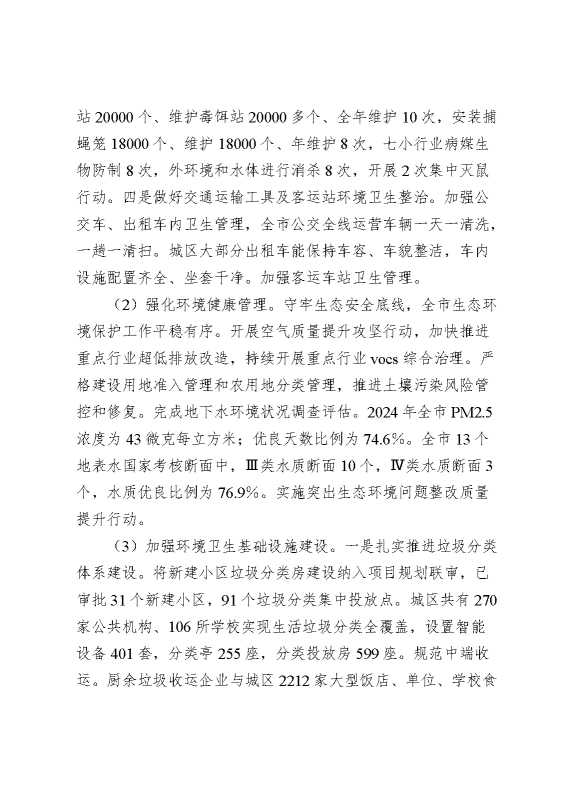 站 20000 个、维护毒饵站 20000 多个、全年维护 10 次，安装捕蝇笼 18000 个、维护 18000 个、年维护 8 次，七小行业病媒生物防制 8 次，外环境和水体进行消杀 8 次，开展 2 次集中灭鼠行动。四是做好交通运输工具及客运站环境卫生整治。加强公交车、出租车内卫生管理，全市公交全线运营车辆一天一清洗，一趟一清扫。城区大部分出租车能保持车容、车貌整洁，车内设施配置齐全、坐套干净。加强客运车站卫生管理。

（2）强化环境健康管理。守牢生态安全底线，全市生态环境保护工作平稳有序。开展空气质量提升攻坚行动，加快推进重点行业超低排放改造，持续开展重点行业 vocs 综合治理。严格建设用地准入管理和农用地分类管理，推进土壤污染风险管控和修复。完成地下水环境状况调查评估。2024 年全市 PM2.5 浓度为 43 微克每立方米；优良天数比例为 74.6%。全市 13 个地表水国家考核断面中，Ⅲ类水质断面 10 个，Ⅳ类水质断面 3 个，水质优良比例为 76.9%。实施突出生态环境问题整改质量提升行动。

（3）加强环境卫生基础设施建设。一是扎实推进垃圾分类体系建设。将新建小区垃圾分类房建设纳入项目规划联审，已审批 31 个新建小区，91 个垃圾分类集中投放点。城区共有 270 家公共机构、106 所学校实现生活垃圾分类全覆盖，设置智能设备 401 套，分类亭 255 座，分类投放房 599 座。规范中端收运。厨余垃圾收运企业与城区 2212 家大型饭店、单位、学校食